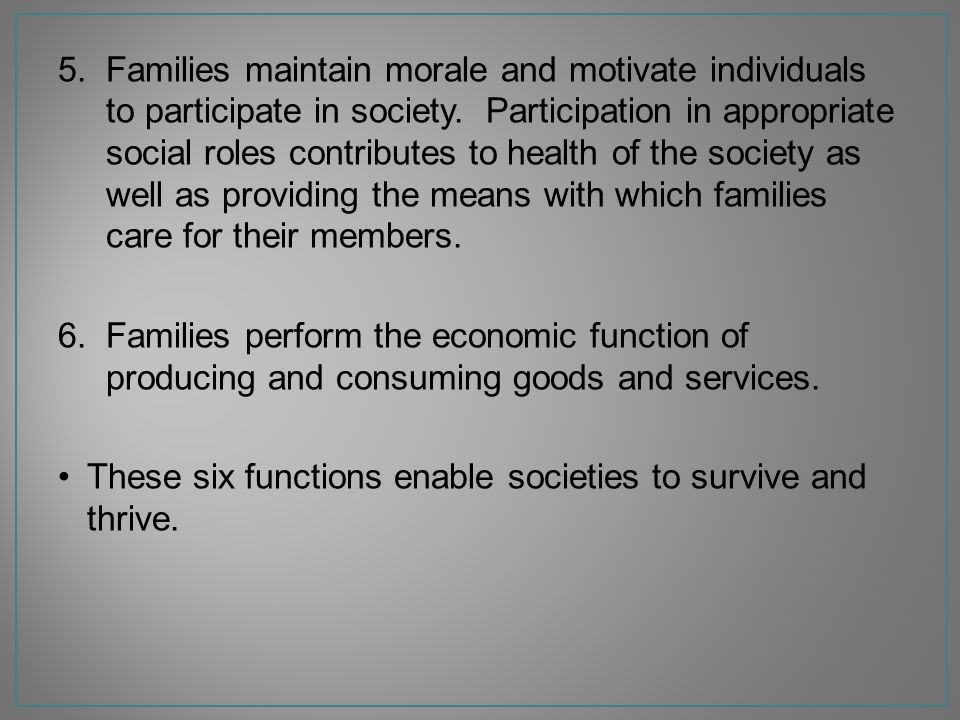 5. Families maintain morale and motivate individuals to participate in society. Participation in appropriate social roles contributes to health of the society as well as providing the means with which families care for their members.

6. Families perform the economic function of producing and consuming goods and services.

• These six functions enable societies to survive and thrive.